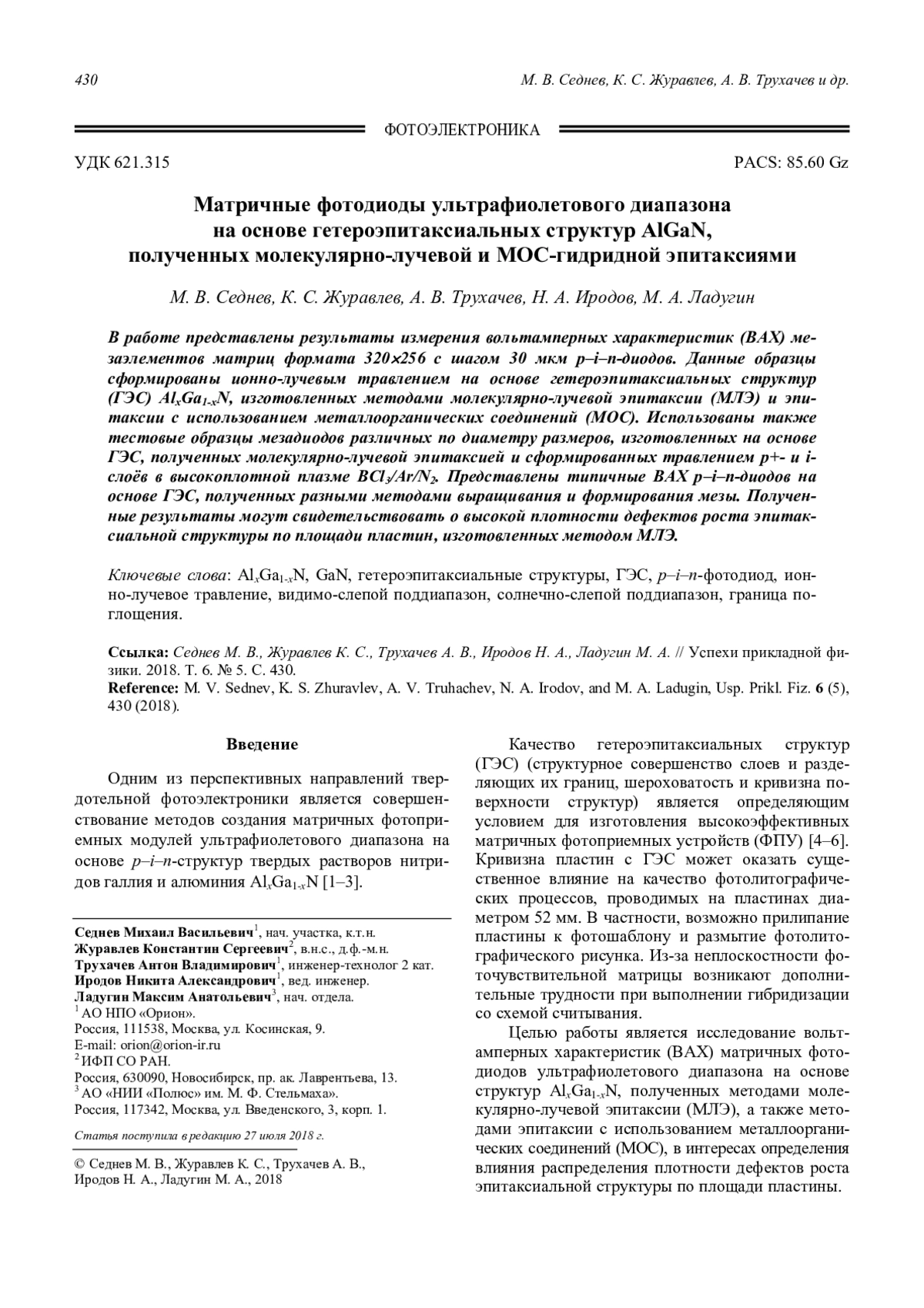 430 М. В. Седнев, К. С. Журавлев, А. В. Трухачев и др.

ФОТОЭЛЕКТРОНИКА

УДК 621.315 PACS: 85.60 Gz

Матричные фотодиоды ультрафиолетового диапазона на основе гетероэпитаксиальных структур AlGaN, полученных молекулярно-лучевой и МОС-гидридной эпитаксиями

М. В. Седнев, К. С. Журавлев, А. В. Трухачев, Н. А. Иродов, М. А. Ладугин

В работе представлены результаты измерения вольтамперных характеристик (ВАХ) мезаэлементов матриц формата 320×256 с шагом 30 мкм p–i–n-диодов. Данные образцы сформированы ионно-лучевым травлением на основе гетероэпитаксиальных структур (ГЭС) $Al_xGa_{1-x}N$, изготовленных методами молекулярно-лучевой эпитаксии (МЛЭ) и эпитаксии с использованием металлоорганических соединений (МОС). Использованы также тестовые образцы мезадиодов различных по диаметру размеров, изготовленных на основе ГЭС, полученных молекулярно-лучевой эпитаксией и сформированных травлением p+- и i-слоёв в высокоплотной плазме $BCl_3/Ar/N_2$. Представлены типичные ВАХ p–i–n-диодов на основе ГЭС, полученных разными методами выращивания и формирования мезы. Полученные результаты могут свидетельствовать о высокой плотности дефектов роста эпитаксиальной структуры по площади пластин, изготовленных методом МЛЭ.

Ключевые слова: $Al_xGa_{1-x}N$, GaN, гетероэпитаксиальные структуры, ГЭС, p–i–n-фотодиод, ионно-лучевое травление, видимо-слепой поддиапазон, солнечно-слепой поддиапазон, граница поглощения.

Ссылка: Седнев М. В., Журавлев К. С., Трухачев А. В., Иродов Н. А., Ладугин М. А. // Успехи прикладной физики. 2018. Т. 6. № 5. С. 430.
Reference: M. V. Sednev, K. S. Zhuravlev, A. V. Truhachev, N. A. Irodov, and M. A. Ladugin, Usp. Prikl. Fiz. 6 (5), 430 (2018).

Введение

Одним из перспективных направлений твердотельной фотоэлектроники является совершенствование методов создания матричных фотоприемных модулей ультрафиолетового диапазона на основе p–i–n-структур твердых растворов нитридов галлия и алюминия $Al_xGa_{1-x}N$ [1–3].

Седнев Михаил Васильевич$^1$, нач. участка, к.т.н.
Журавлев Константин Сергеевич$^2$, в.н.с., д.ф.-м.н.
Трухачев Антон Владимирович$^1$, инженер-технолог 2 кат.
Иродов Никита Александрович$^1$, вед. инженер.
Ладугин Максим Анатольевич$^3$, нач. отдела.
$^1$ АО НПО «Орион».
Россия, 111538, Москва, ул. Косинская, 9.
E-mail: orion@orion-ir.ru
$^2$ ИФП СО РАН.
Россия, 630090, Новосибирск, пр. ак. Лаврентьева, 13.
$^3$ АО «НИИ «Полюс» им. М. Ф. Стельмаха».
Россия, 117342, Москва, ул. Введенского, 3, корп. 1.

Статья поступила в редакцию 27 июля 2018 г.

© Седнев М. В., Журавлев К. С., Трухачев А. В., Иродов Н. А., Ладугин М. А., 2018

Качество гетероэпитаксиальных структур (ГЭС) (структурное совершенство слоев и разделяющих их границ, шероховатость и кривизна поверхности структур) является определяющим условием для изготовления высокоэффективных матричных фотоприемных устройств (ФПУ) [4–6]. Кривизна пластин с ГЭС может оказать существенное влияние на качество фотолитографических процессов, проводимых на пластинах диаметром 52 мм. В частности, возможно прилипание пластины к фотошаблону и размытие фотолитографического рисунка. Из-за неплоскостности фоточувствительной матрицы возникают дополнительные трудности при выполнении гибридизации со схемой считывания.

Целью работы является исследование вольтамперных характеристик (ВАХ) матричных фотодиодов ультрафиолетового диапазона на основе структур $Al_xGa_{1-x}N$, полученных методами молекулярно-лучевой эпитаксии (МЛЭ), а также методами эпитаксии с использованием металлоорганических соединений (МОС), в интересах определения влияния распределения плотности дефектов роста эпитаксиальной структуры по площади пластины.